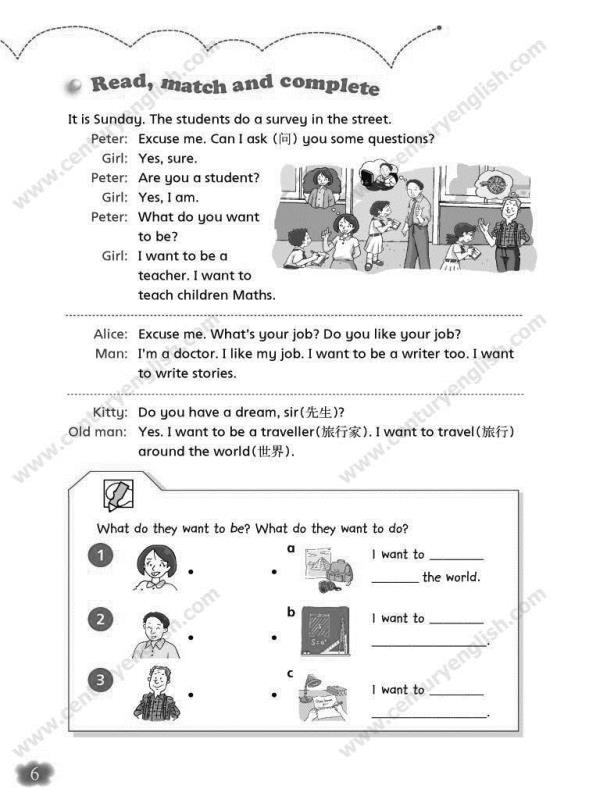 Read, match and complete

It is Sunday. The students do a survey in the street.

Peter: Excuse me. Can I ask (问) you some questions?
Girl: Yes, sure.
Peter: Are you a student?
Girl: Yes, I am.
Peter: What do you want to be?
Girl: I want to be a teacher. I want to teach children Maths.

Alice: Excuse me. What's your job? Do you like your job?
Man: I'm a doctor. I like my job. I want to be a writer too. I want to write stories.

Kitty: Do you have a dream, sir(先生)?
Old man: Yes. I want to be a traveller(旅行家). I want to travel(旅行) around the world(世界).

What do they want to be? What do they want to do?

1
2
3

a I want to ________ ________ the world.
b I want to ________ ________________.
c I want to ________ ________________.

www.centuryenglish.com

6